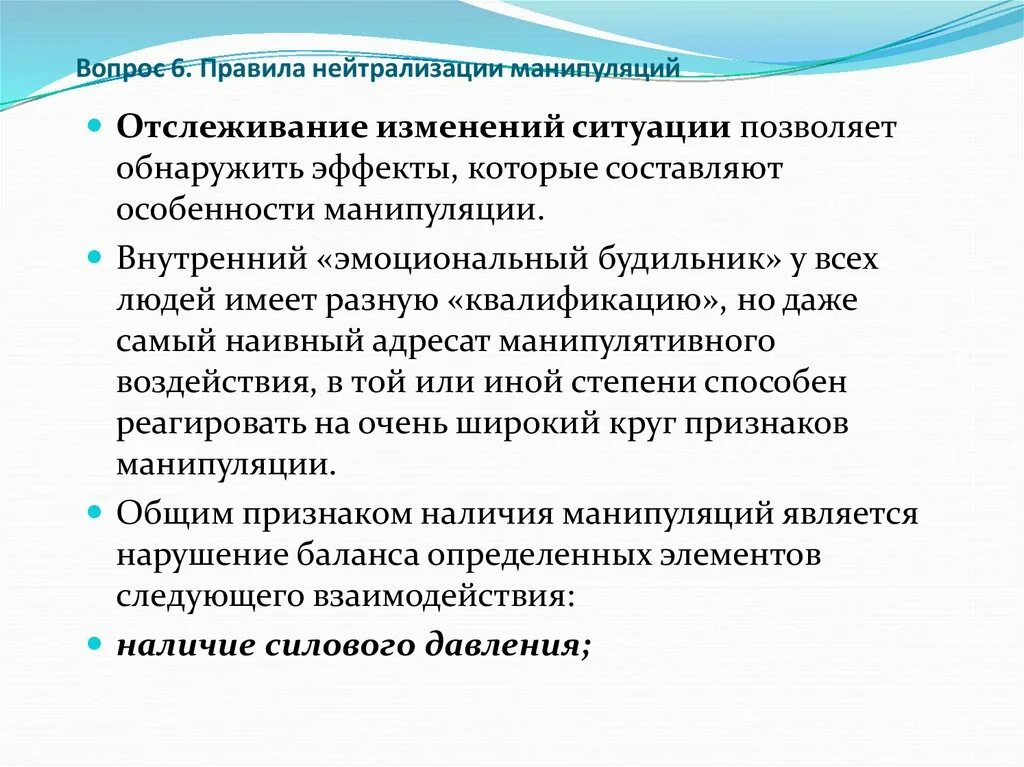 Вопрос 6. Правила нейтрализации манипуляций

Отслеживание изменений ситуации позволяет обнаружить эффекты, которые составляют особенности манипуляции.

Внутренний «эмоциональный будильник» у всех людей имеет разную «квалификацию», но даже самый наивный адресат манипулятивного воздействия, в той или иной степени способен реагировать на очень широкий круг признаков манипуляции.

Общим признаком наличия манипуляций является нарушение баланса определенных элементов следующего взаимодействия:

наличие силового давления;